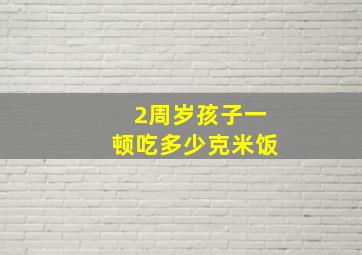 2周岁孩子一顿吃多少克米饭